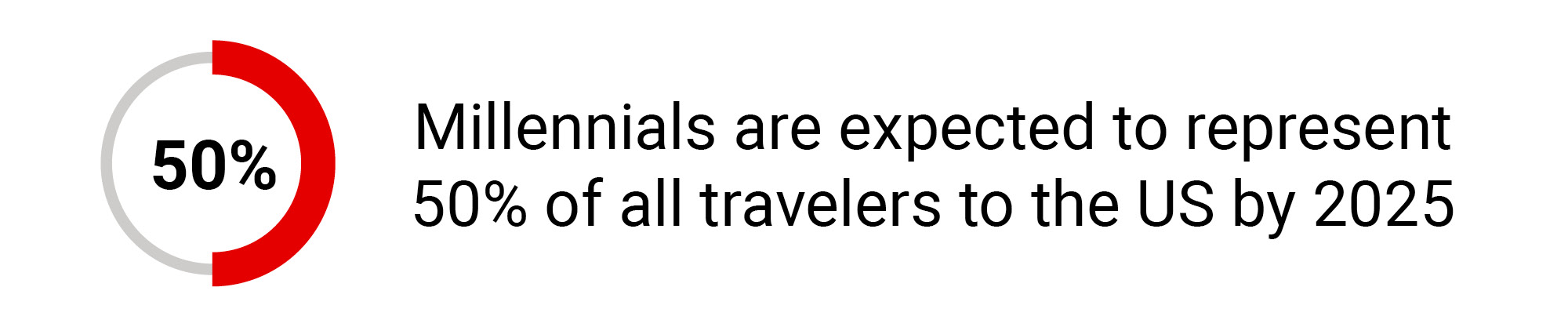 50%

Millennials are expected to represent 50% of all travelers to the US by 2025